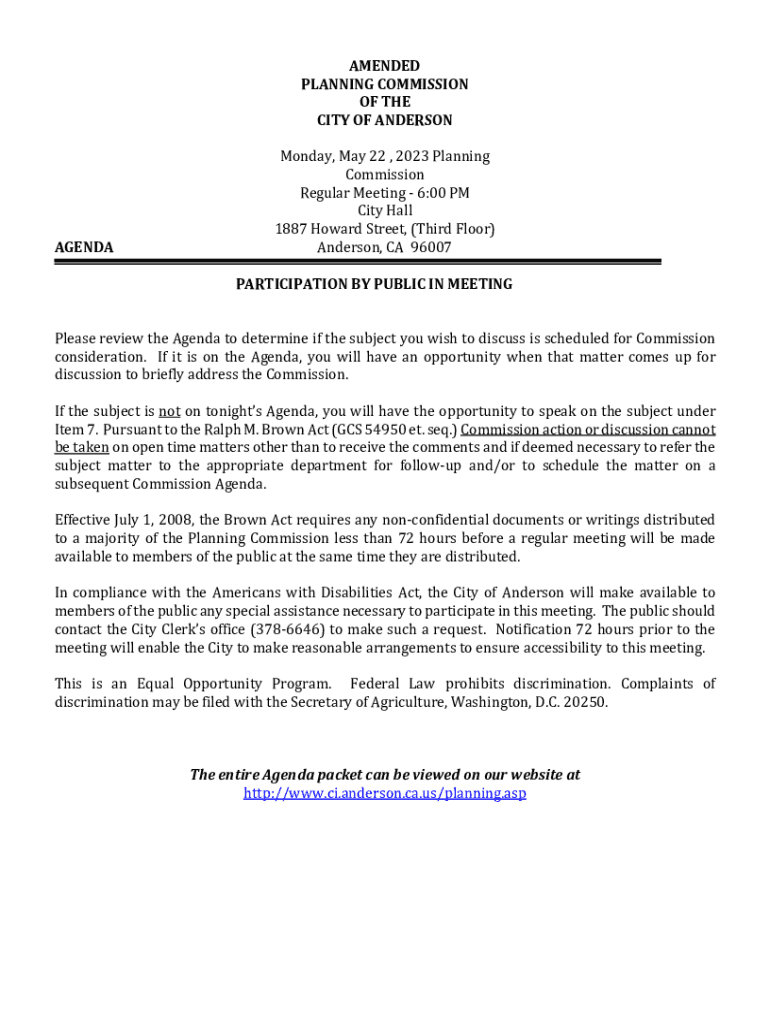 AMENDED
PLANNING COMMISSION
OF THE
CITY OF ANDERSON

Monday, May 22 , 2023 Planning Commission
Regular Meeting - 6:00 PM
City Hall
1887 Howard Street, (Third Floor)
Anderson, CA 96007

AGENDA

PARTICIPATION BY PUBLIC IN MEETING

Please review the Agenda to determine if the subject you wish to discuss is scheduled for Commission consideration. If it is on the Agenda, you will have an opportunity when that matter comes up for discussion to briefly address the Commission.

If the subject is not on tonight's Agenda, you will have the opportunity to speak on the subject under Item 7. Pursuant to the Ralph M. Brown Act (GCS 54950 et. seq.) Commission action or discussion cannot be taken on open time matters other than to receive the comments and if deemed necessary to refer the subject matter to the appropriate department for follow-up and/or to schedule the matter on a subsequent Commission Agenda.

Effective July 1, 2008, the Brown Act requires any non-confidential documents or writings distributed to a majority of the Planning Commission less than 72 hours before a regular meeting will be made available to members of the public at the same time they are distributed.

In compliance with the Americans with Disabilities Act, the City of Anderson will make available to members of the public any special assistance necessary to participate in this meeting. The public should contact the City Clerk's office (378-6646) to make such a request. Notification 72 hours prior to the meeting will enable the City to make reasonable arrangements to ensure accessibility to this meeting.

This is an Equal Opportunity Program. Federal Law prohibits discrimination. Complaints of discrimination may be filed with the Secretary of Agriculture, Washington, D.C. 20250.

The entire Agenda packet can be viewed on our website at
http://www.ci.anderson.ca.us/planning.asp